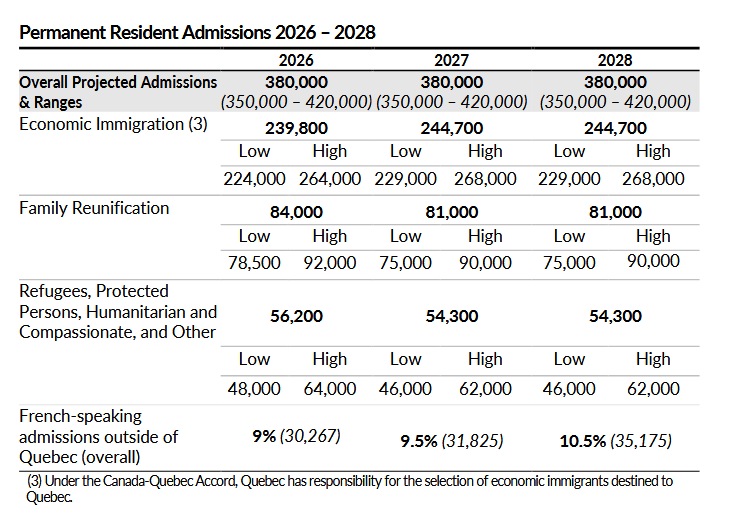 Permanent Resident Admissions 2026 – 2028

| | 2026 | | 2027 | | 2028 | |
|---|---|---|---|---|---|---|
| Overall Projected Admissions & Ranges | 380,000 (350,000 – 420,000) | | 380,000 (350,000 – 420,000) | | 380,000 (350,000 – 420,000) | |
| Economic Immigration (3) | 239,800 | | 244,700 | | 244,700 | |
| | Low | High | Low | High | Low | High |
| | 224,000 | 264,000 | 229,000 | 268,000 | 229,000 | 268,000 |
| Family Reunification | 84,000 | | 81,000 | | 81,000 | |
| | Low | High | Low | High | Low | High |
| | 78,500 | 92,000 | 75,000 | 90,000 | 75,000 | 90,000 |
| Refugees, Protected Persons, Humanitarian and Compassionate, and Other | 56,200 | | 54,300 | | 54,300 | |
| | Low | High | Low | High | Low | High |
| | 48,000 | 64,000 | 46,000 | 62,000 | 46,000 | 62,000 |
| French-speaking admissions outside of Quebec (overall) | 9% (30,267) | | 9.5% (31,825) | | 10.5% (35,175) | |

(3) Under the Canada-Quebec Accord, Quebec has responsibility for the selection of economic immigrants destined to Quebec.